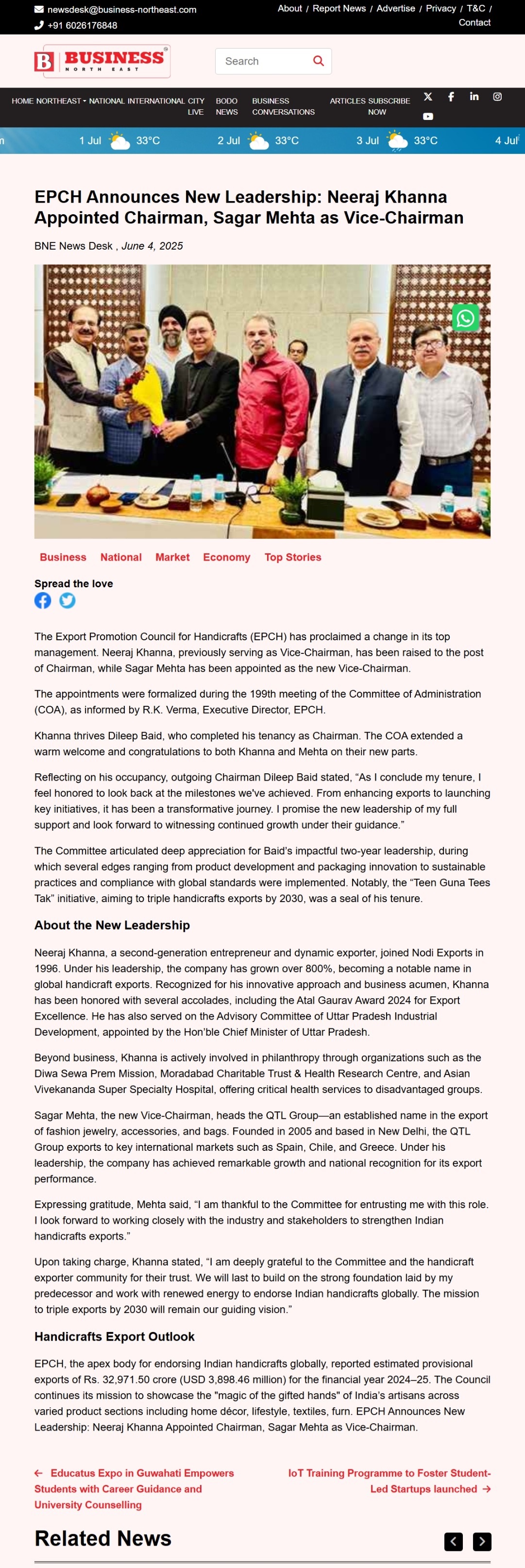 newsdesk@business-northeast.com
+91 6026176848

About / Report News / Advertise / Privacy / T&C / Contact

B BUSINESS NORTH EAST

Search

HOME NORTHEAST NATIONAL INTERNATIONAL CITY LIVE BODO NEWS BUSINESS CONVERSATIONS ARTICLES SUBSCRIBE NOW

1 Jul 33°C 2 Jul 33°C 3 Jul 33°C 4 Jul

EPCH Announces New Leadership: Neeraj Khanna Appointed Chairman, Sagar Mehta as Vice-Chairman

BNE News Desk , June 4, 2025

Business National Market Economy Top Stories

Spread the love

The Export Promotion Council for Handicrafts (EPCH) has proclaimed a change in its top management. Neeraj Khanna, previously serving as Vice-Chairman, has been raised to the post of Chairman, while Sagar Mehta has been appointed as the new Vice-Chairman.

The appointments were formalized during the 199th meeting of the Committee of Administration (COA), as informed by R.K. Verma, Executive Director, EPCH.

Khanna thrives Dileep Baid, who completed his tenancy as Chairman. The COA extended a warm welcome and congratulations to both Khanna and Mehta on their new parts.

Reflecting on his occupancy, outgoing Chairman Dileep Baid stated, “As I conclude my tenure, I feel honored to look back at the milestones we've achieved. From enhancing exports to launching key initiatives, it has been a transformative journey. I promise the new leadership of my full support and look forward to witnessing continued growth under their guidance.”

The Committee articulated deep appreciation for Baid's impactful two-year leadership, during which several edges ranging from product development and packaging innovation to sustainable practices and compliance with global standards were implemented. Notably, the “Teen Guna Tees Tak” initiative, aiming to triple handicrafts exports by 2030, was a seal of his tenure.

About the New Leadership

Neeraj Khanna, a second-generation entrepreneur and dynamic exporter, joined Nodi Exports in 1996. Under his leadership, the company has grown over 800%, becoming a notable name in global handicraft exports. Recognized for his innovative approach and business acumen, Khanna has been honored with several accolades, including the Atal Gaurav Award 2024 for Export Excellence. He has also served on the Advisory Committee of Uttar Pradesh Industrial Development, appointed by the Hon'ble Chief Minister of Uttar Pradesh.

Beyond business, Khanna is actively involved in philanthropy through organizations such as the Diwa Sewa Prem Mission, Moradabad Charitable Trust & Health Research Centre, and Asian Vivekananda Super Specialty Hospital, offering critical health services to disadvantaged groups.

Sagar Mehta, the new Vice-Chairman, heads the QTL Group—an established name in the export of fashion jewelry, accessories, and bags. Founded in 2005 and based in New Delhi, the QTL Group exports to key international markets such as Spain, Chile, and Greece. Under his leadership, the company has achieved remarkable growth and national recognition for its export performance.

Expressing gratitude, Mehta said, “I am thankful to the Committee for entrusting me with this role. I look forward to working closely with the industry and stakeholders to strengthen Indian handicrafts exports.”

Upon taking charge, Khanna stated, “I am deeply grateful to the Committee and the handicraft exporter community for their trust. We will last to build on the strong foundation laid by my predecessor and work with renewed energy to endorse Indian handicrafts globally. The mission to triple exports by 2030 will remain our guiding vision.”

Handicrafts Export Outlook

EPCH, the apex body for endorsing Indian handicrafts globally, reported estimated provisional exports of Rs. 32,971.50 crore (USD 3,898.46 million) for the financial year 2024–25. The Council continues its mission to showcase the "magic of the gifted hands" of India's artisans across varied product sections including home décor, lifestyle, textiles, furn. EPCH Announces New Leadership: Neeraj Khanna Appointed Chairman, Sagar Mehta as Vice-Chairman.

← Educatus Expo in Guwahati Empowers Students with Career Guidance and University Counselling

IoT Training Programme to Foster Student-Led Startups launched →

Related News